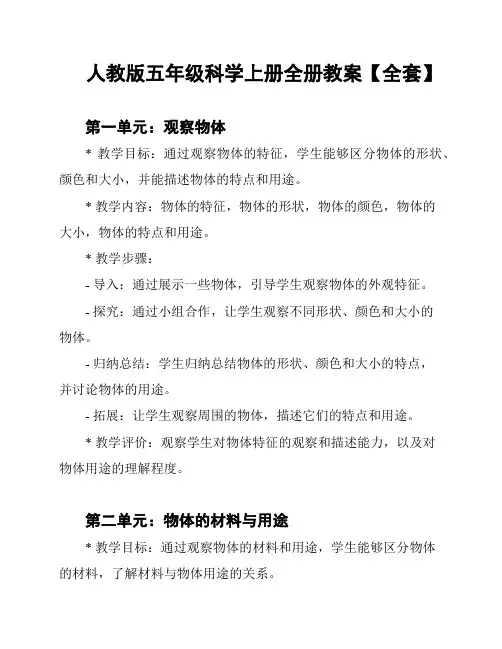 人教版五年级科学上册全册教案【全套】

第一单元：观察物体

* 教学目标：通过观察物体的特征，学生能够区分物体的形状、颜色和大小，并能描述物体的特点和用途。

* 教学内容：物体的特征，物体的形状，物体的颜色，物体的大小，物体的特点和用途。

* 教学步骤：

- 导入：通过展示一些物体，引导学生观察物体的外观特征。

- 探究：通过小组合作，让学生观察不同形状、颜色和大小的物体。

- 归纳总结：学生归纳总结物体的形状、颜色和大小的特点，并讨论物体的用途。

- 拓展：让学生观察周围的物体，描述它们的特点和用途。

* 教学评价：观察学生对物体特征的观察和描述能力，以及对物体用途的理解程度。

第二单元：物体的材料与用途

* 教学目标：通过观察物体的材料和用途，学生能够区分物体的材料，了解材料与物体用途的关系。